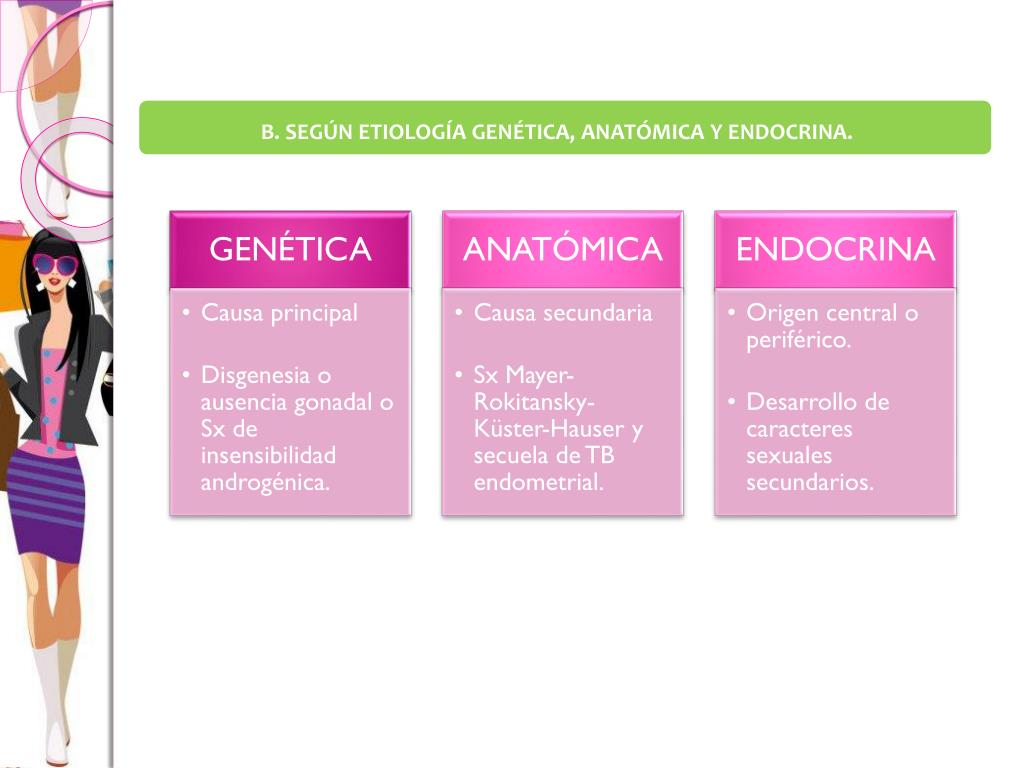 B. SEGÚN ETIOLOGÍA GENÉTICA, ANATÓMICA Y ENDOCRINA.

GENÉTICA

• Causa principal

• Disgenesia o ausencia gonadal o Sx de insensibilidad androgénica.

ANATÓMICA

• Causa secundaria

• Sx Mayer-Rokitansky-Küster-Hauser y secuela de TB endometrial.

ENDOCRINA

• Origen central o periférico.

• Desarrollo de caracteres sexuales secundarios.